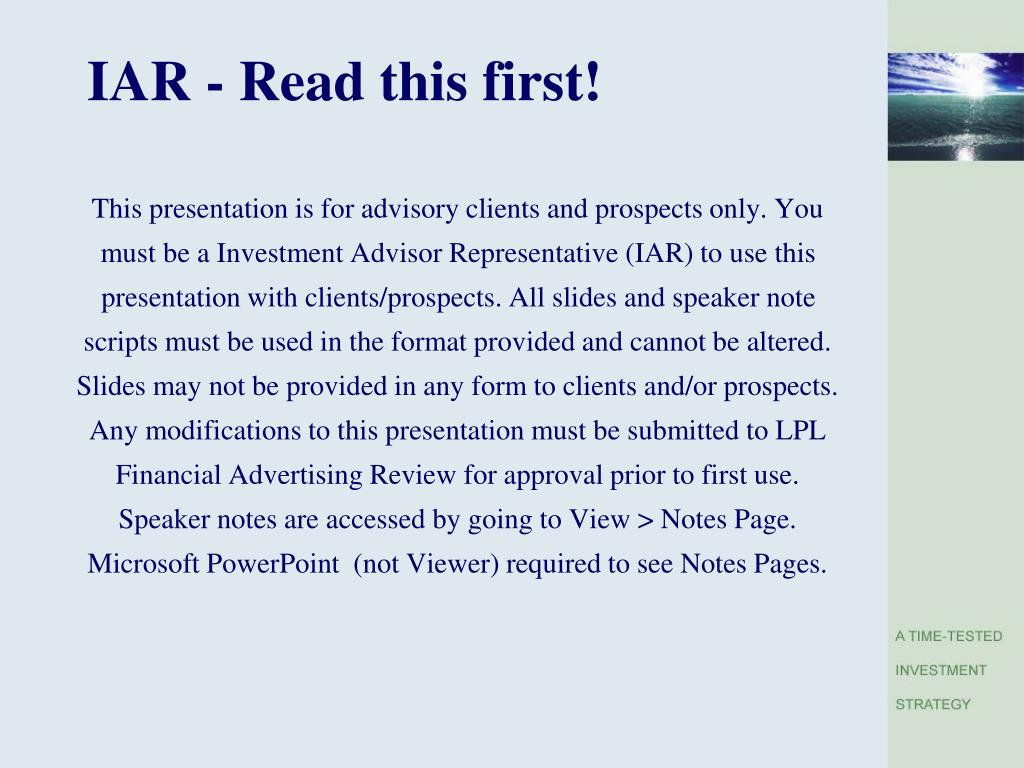 IAR - Read this first!

This presentation is for advisory clients and prospects only. You must be a Investment Advisor Representative (IAR) to use this presentation with clients/prospects. All slides and speaker note scripts must be used in the format provided and cannot be altered. Slides may not be provided in any form to clients and/or prospects. Any modifications to this presentation must be submitted to LPL Financial Advertising Review for approval prior to first use. Speaker notes are accessed by going to View > Notes Page. Microsoft PowerPoint (not Viewer) required to see Notes Pages.

A TIME-TESTED INVESTMENT STRATEGY